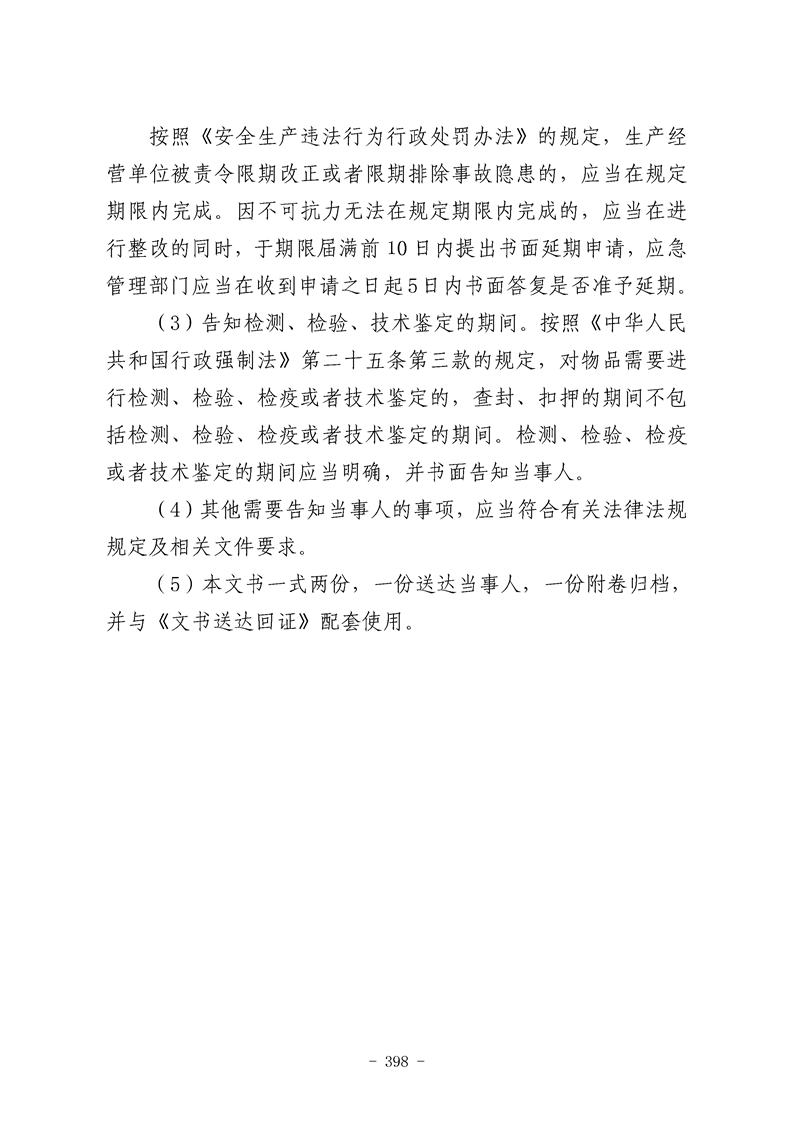 按照《安全生产违法行为行政处罚办法》的规定，生产经营单位被责令限期改正或者限期排除事故隐患的，应当在规定期限内完成。因不可抗力无法在规定期限内完成的，应当在进行整改的同时，于期限届满前10日内提出书面延期申请，应急管理部门应当在收到申请之日起5日内书面答复是否准予延期。

（3）告知检测、检验、技术鉴定的期间。按照《中华人民共和国行政强制法》第二十五条第三款的规定，对物品需要进行检测、检验、检疫或者技术鉴定的，查封、扣押的期间不包括检测、检验、检疫或者技术鉴定的期间。检测、检验、检疫或者技术鉴定的期间应当明确，并书面告知当事人。

（4）其他需要告知当事人的事项，应当符合有关法律法规规定及相关文件要求。

（5）本文书一式两份，一份送达当事人，一份附卷归档，并与《文书送达回证》配套使用。

- 398 -